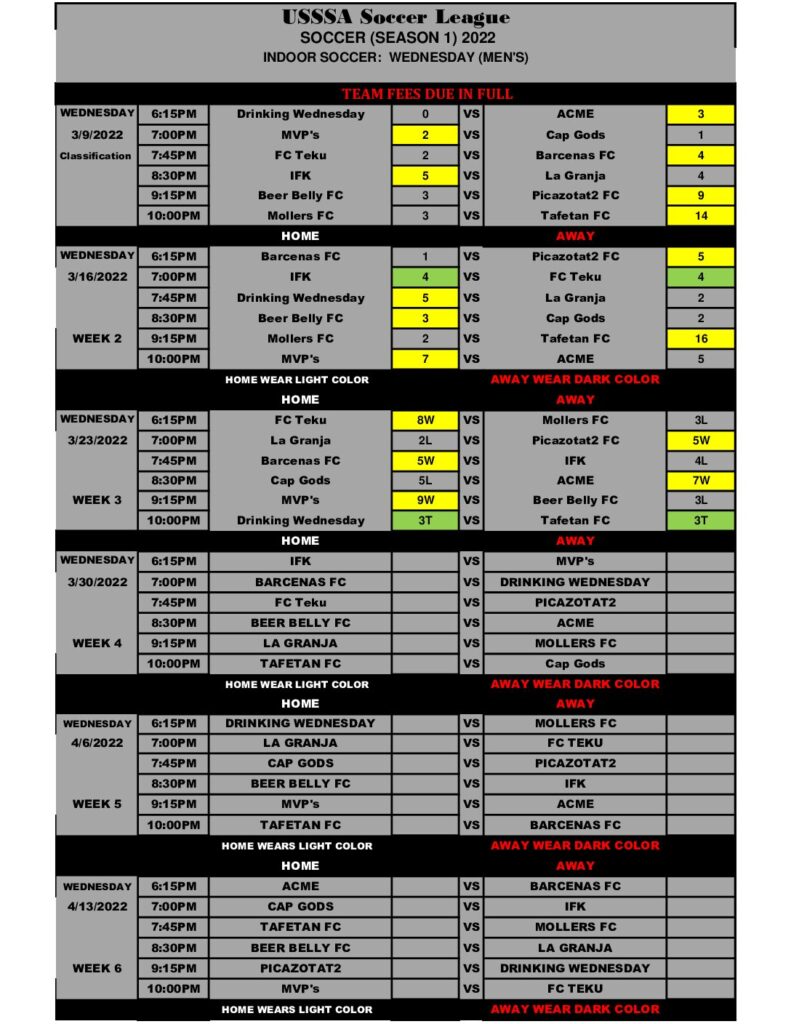 USSSA Soccer League
SOCCER (SEASON 1) 2022
INDOOR SOCCER: WEDNESDAY (MEN'S)

TEAM FEES DUE IN FULL

| | | | | | | |
|---|---|---|---|---|---|---|
| WEDNESDAY | 6:15PM | Drinking Wednesday | 0 | VS | ACME | 3 |
| 3/9/2022 | 7:00PM | MVP's | 2 | VS | Cap Gods | 1 |
| Classification | 7:45PM | FC Teku | 2 | VS | Barcenas FC | 4 |
| | 8:30PM | IFK | 5 | VS | La Granja | 4 |
| | 9:15PM | Beer Belly FC | 3 | VS | Picazotat2 FC | 9 |
| | 10:00PM | Mollers FC | 3 | VS | Tafetan FC | 14 |
| | | HOME | | | AWAY | |
| WEDNESDAY | 6:15PM | Barcenas FC | 1 | VS | Picazotat2 FC | 5 |
| 3/16/2022 | 7:00PM | IFK | 4 | VS | FC Teku | 4 |
| | 7:45PM | Drinking Wednesday | 5 | VS | La Granja | 2 |
| | 8:30PM | Beer Belly FC | 3 | VS | Cap Gods | 2 |
| WEEK 2 | 9:15PM | Mollers FC | 2 | VS | Tafetan FC | 16 |
| | 10:00PM | MVP's | 7 | VS | ACME | 5 |
| | | HOME WEAR LIGHT COLOR | | | AWAY WEAR DARK COLOR | |
| | | HOME | | | AWAY | |
| WEDNESDAY | 6:15PM | FC Teku | 8W | VS | Mollers FC | 3L |
| 3/23/2022 | 7:00PM | La Granja | 2L | VS | Picazotat2 FC | 5W |
| | 7:45PM | Barcenas FC | 5W | VS | IFK | 4L |
| | 8:30PM | Cap Gods | 5L | VS | ACME | 7W |
| WEEK 3 | 9:15PM | MVP's | 9W | VS | Beer Belly FC | 3L |
| | 10:00PM | Drinking Wednesday | 3T | VS | Tafetan FC | 3T |
| | | HOME | | | AWAY | |
| WEDNESDAY | 6:15PM | IFK | | VS | MVP's | |
| 3/30/2022 | 7:00PM | BARCENAS FC | | VS | DRINKING WEDNESDAY | |
| | 7:45PM | FC Teku | | VS | PICAZOTAT2 | |
| | 8:30PM | BEER BELLY FC | | VS | ACME | |
| WEEK 4 | 9:15PM | LA GRANJA | | VS | MOLLERS FC | |
| | 10:00PM | TAFETAN FC | | VS | Cap Gods | |
| | | HOME WEAR LIGHT COLOR | | | AWAY WEAR DARK COLOR | |
| | | HOME | | | AWAY | |
| WEDNESDAY | 6:15PM | DRINKING WEDNESDAY | | VS | MOLLERS FC | |
| 4/6/2022 | 7:00PM | LA GRANJA | | VS | FC TEKU | |
| | 7:45PM | CAP GODS | | VS | PICAZOTAT2 | |
| | 8:30PM | BEER BELLY FC | | VS | IFK | |
| WEEK 5 | 9:15PM | MVP's | | VS | ACME | |
| | 10:00PM | TAFETAN FC | | VS | BARCENAS FC | |
| | | HOME WEARS LIGHT COLOR | | | AWAY WEAR DARK COLOR | |
| | | HOME | | | AWAY | |
| WEDNESDAY | 6:15PM | ACME | | VS | BARCENAS FC | |
| 4/13/2022 | 7:00PM | CAP GODS | | VS | IFK | |
| | 7:45PM | TAFETAN FC | | VS | MOLLERS FC | |
| | 8:30PM | BEER BELLY FC | | VS | LA GRANJA | |
| WEEK 6 | 9:15PM | PICAZOTAT2 | | VS | DRINKING WEDNESDAY | |
| | 10:00PM | MVP's | | VS | FC TEKU | |
| | | HOME WEARS LIGHT COLOR | | | AWAY WEAR DARK COLOR | |